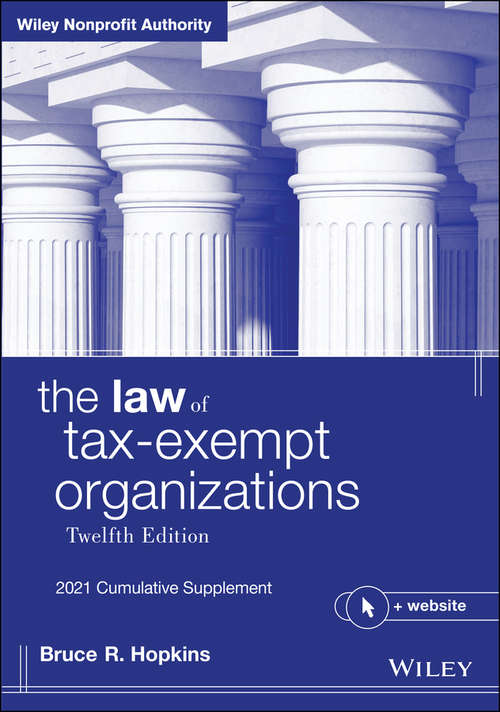 Wiley Nonprofit Authority

the law of tax-exempt organizations

Twelfth Edition

2021 Cumulative Supplement

+ website

Bruce R. Hopkins

WILEY